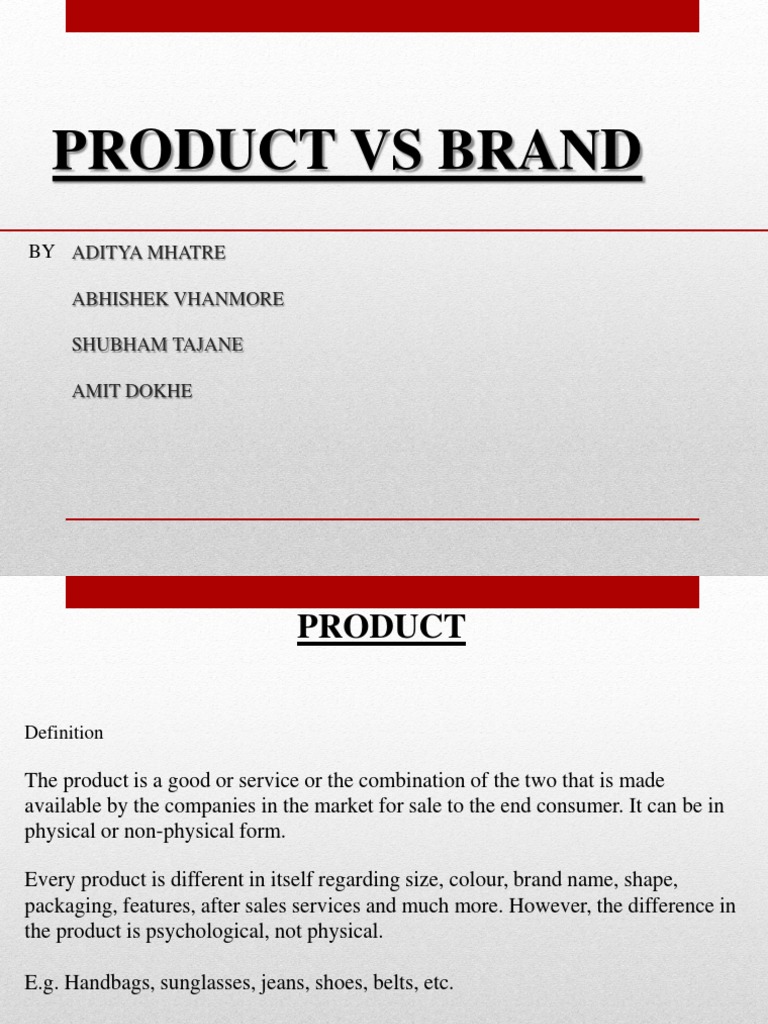 PRODUCT VS BRAND

BY ADITYA MHATRE

ABHISHEK VHANMORE

SHUBHAM TAJANE

AMIT DOKHE

PRODUCT

Definition

The product is a good or service or the combination of the two that is made available by the companies in the market for sale to the end consumer. It can be in physical or non-physical form.

Every product is different in itself regarding size, colour, brand name, shape, packaging, features, after sales services and much more. However, the difference in the product is psychological, not physical.

E.g. Handbags, sunglasses, jeans, shoes, belts, etc.